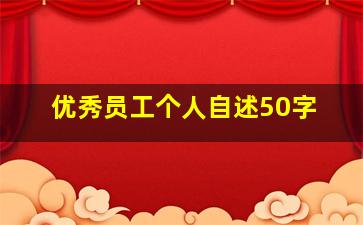 优秀员工个人自述50字